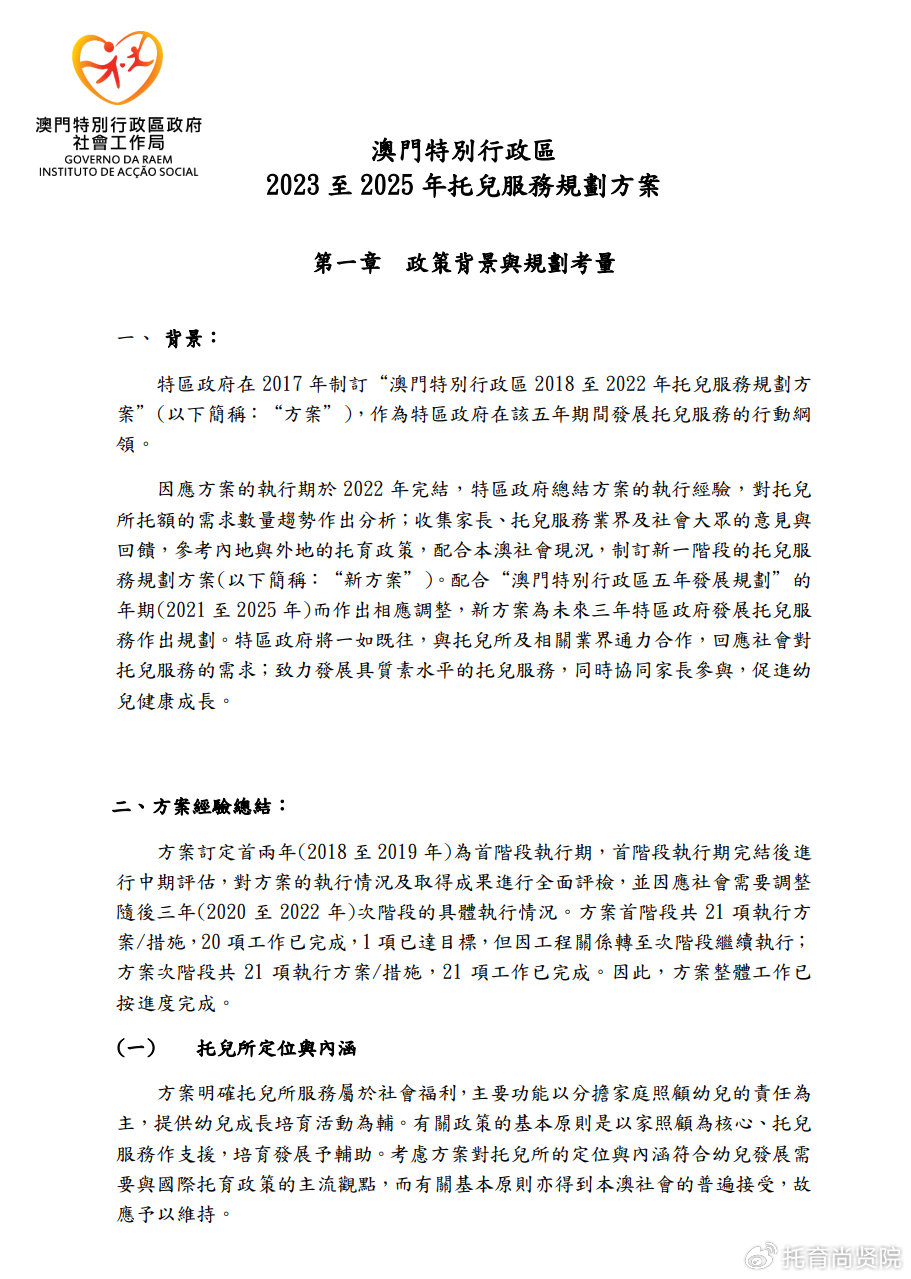 澳門特別行政區政府
社會工作局
GOVERNO DA RAEM
INSTITUTO DE ACÇÃO SOCIAL

澳門特別行政區
2023 至 2025 年托兒服務規劃方案

第一章　政策背景與規劃考量

一、 背景：

特區政府在 2017 年制訂“澳門特別行政區 2018 至 2022 年托兒服務規劃方案”(以下簡稱：“方案”)，作為特區政府在該五年期間發展托兒服務的行動綱領。

因應方案的執行期於 2022 年完結，特區政府總結方案的執行經驗，對托兒所托額的需求數量趨勢作出分析；收集家長、托兒服務業界及社會大眾的意見與回饋，參考內地與外地的托育政策，配合本澳社會現況，制訂新一階段的托兒服務規劃方案(以下簡稱：“新方案”)。配合“澳門特別行政區五年發展規劃”的年期(2021 至 2025 年)而作出相應調整，新方案為未來三年特區政府發展托兒服務作出規劃。特區政府將一如既往，與托兒所及相關業界通力合作，回應社會對托兒服務的需求；致力發展具質素水平的托兒服務，同時協同家長參與，促進幼兒健康成長。

二、方案經驗總結：

方案訂定首兩年(2018 至 2019 年)為首階段執行期，首階段執行期完結後進行中期評估，對方案的執行情況及取得成果進行全面評檢，並因應社會需要調整隨後三年(2020 至 2022 年)次階段的具體執行情況。方案首階段共 21 項執行方案/措施，20 項工作已完成，1 項已達目標，但因工程關係轉至次階段繼續執行；方案次階段共 21 項執行方案/措施，21 項工作已完成。因此，方案整體工作已按進度完成。

(一)　托兒所定位與內涵

方案明確托兒所服務屬於社會福利，主要功能以分擔家庭照顧幼兒的責任為主，提供幼兒成長培育活動為輔。有關政策的基本原則是以家照顧為核心、托兒服務作支援，培育發展予輔助。考慮方案對托兒所的定位與內涵符合幼兒發展需要與國際托育政策的主流觀點，而有關基本原則亦得到本澳社會的普遍接受，故應予以維持。

托育尚贤院